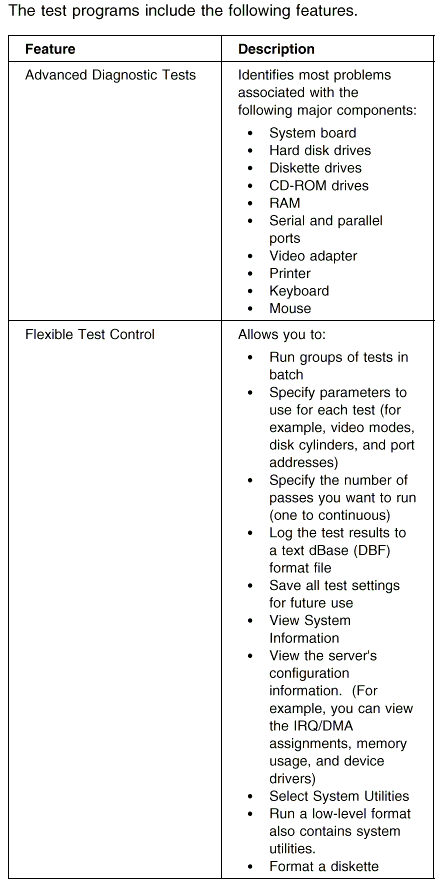 The test programs include the following features.

| Feature | Description |
|---|---|
| Advanced Diagnostic Tests | Identifies most problems associated with the following major components: • System board • Hard disk drives • Diskette drives • CD-ROM drives • RAM • Serial and parallel ports • Video adapter • Printer • Keyboard • Mouse |
| Flexible Test Control | Allows you to: • Run groups of tests in batch • Specify parameters to use for each test (for example, video modes, disk cylinders, and port addresses) • Specify the number of passes you want to run (one to continuous) • Log the test results to a text dBase (DBF) format file • Save all test settings for future use • View System Information • View the server's configuration information. (For example, you can view the IRQ/DMA assignments, memory usage, and device drivers) • Select System Utilities • Run a low-level format also contains system utilities. • Format a diskette |